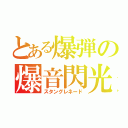 とある爆弾の
爆音閃光
スタングレネード